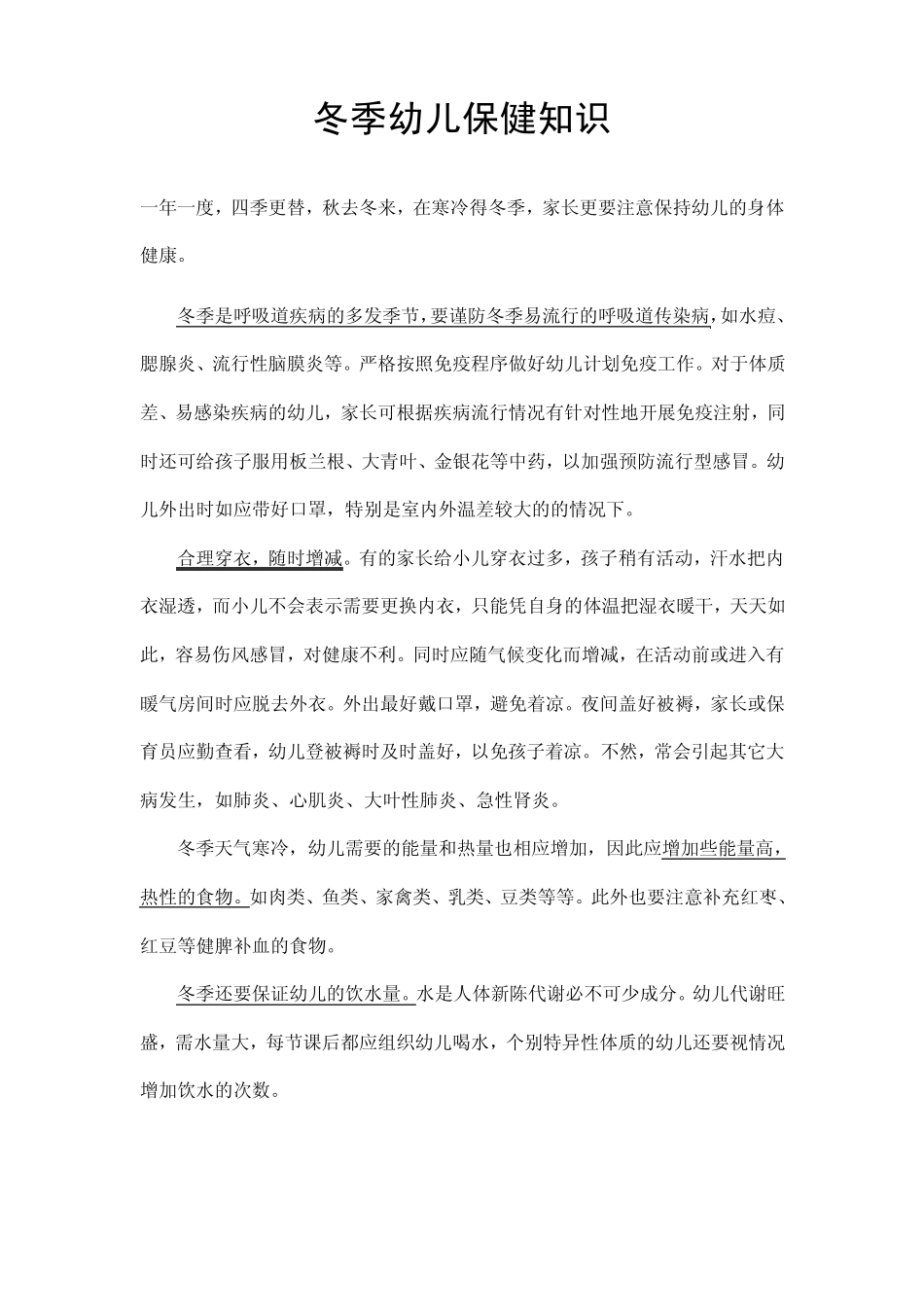 冬季幼儿保健知识

一年一度，四季更替，秋去冬来，在寒冷得冬季，家长更要注意保持幼儿的身体健康。

冬季是呼吸道疾病的多发季节，要谨防冬季易流行的呼吸道传染病，如水痘、腮腺炎、流行性脑膜炎等。严格按照免疫程序做好幼儿计划免疫工作。对于体质差、易感染疾病的幼儿，家长可根据疾病流行情况有针对性地开展免疫注射，同时还可给孩子服用板兰根、大青叶、金银花等中药，以加强预防流行型感冒。幼儿外出时如应带好口罩，特别是室内外温差较大的的情况下。

合理穿衣，随时增减。有的家长给小儿穿衣过多，孩子稍有活动，汗水把内衣湿透，而小儿不会表示需要更换内衣，只能凭自身的体温把湿衣暖干，天天如此，容易伤风感冒，对健康不利。同时应随气候变化而增减，在活动前或进入有暖气房间时应脱去外衣。外出最好戴口罩，避免着凉。夜间盖好被褥，家长或保育员应勤查看，幼儿登被褥时及时盖好，以免孩子着凉。不然，常会引起其它大病发生，如肺炎、心肌炎、大叶性肺炎、急性肾炎。

冬季天气寒冷，幼儿需要的能量和热量也相应增加，因此应增加些能量高，热性的食物。如肉类、鱼类、家禽类、乳类、豆类等等。此外也要注意补充红枣、红豆等健脾补血的食物。

冬季还要保证幼儿的饮水量。水是人体新陈代谢必不可少成分。幼儿代谢旺盛，需水量大，每节课后都应组织幼儿喝水，个别特异性体质的幼儿还要视情况增加饮水的次数。